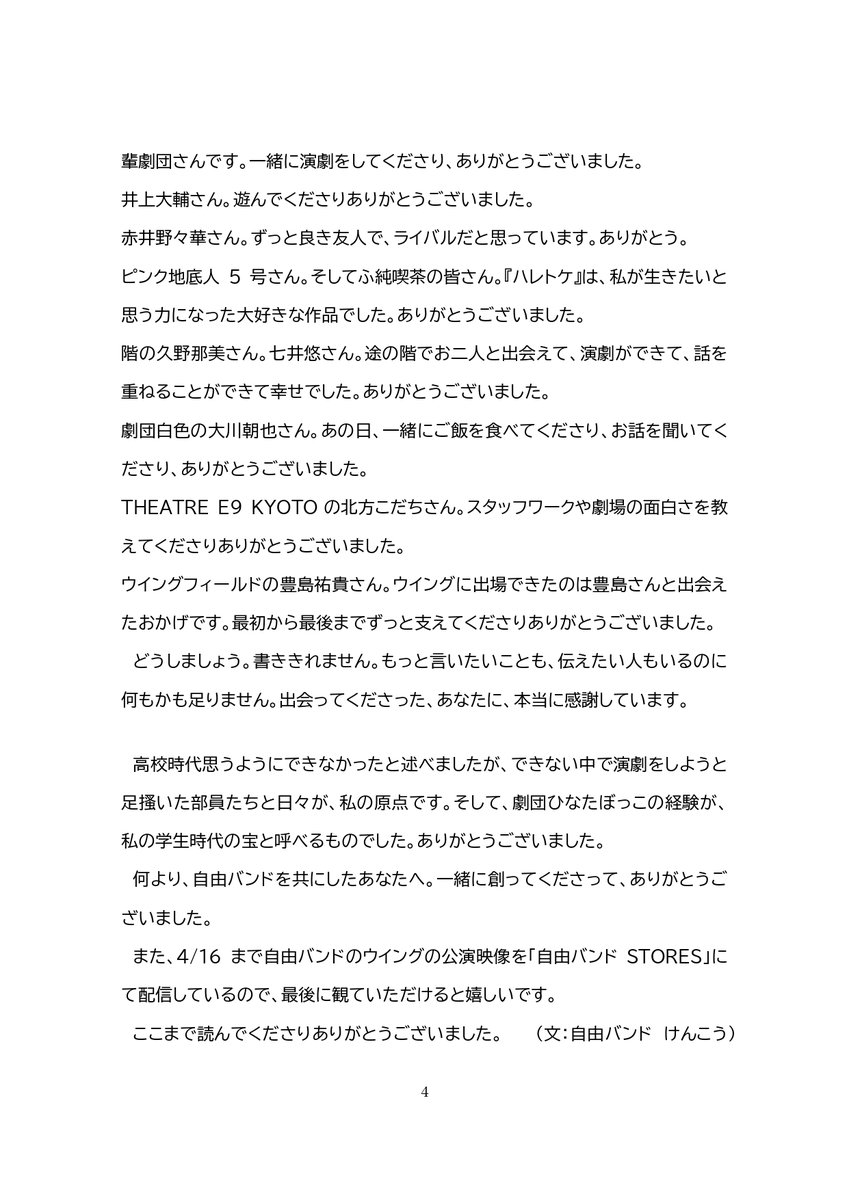 輩劇団さんです。一緒に演劇をしてくださり、ありがとうございました。
井上大輔さん。遊んでくださりありがとうございました。
赤井野々華さん。ずっと良き友人で、ライバルだと思っています。ありがとう。
ピンク地底人 5 号さん。そしてふ純喫茶の皆さん。『ハレトケ』は、私が生きたいと思う力になった大好きな作品でした。ありがとうございました。
階の久野那美さん。七井悠さん。途の階でお二人と出会えて、演劇ができて、話を重ねることができて幸せでした。ありがとうございました。
劇団白色の大川朝也さん。あの日、一緒にご飯を食べてくださり、お話を聞いてくださり、ありがとうございました。
THEATRE E9 KYOTO の北方こだちさん。スタッフワークや劇場の面白さを教えてくださりありがとうございました。
ウイングフィールドの豊島祐貴さん。ウイングに出場できたのは豊島さんと出会えたおかげです。最初から最後までずっと支えてくださりありがとうございました。
どうしましょう。書ききれません。もっと言いたいことも、伝えたい人もいるのに何もかも足りません。出会ってくださった、あなたに、本当に感謝しています。

高校時代思うようにできなかったと述べましたが、できない中で演劇をしようと足掻いた部員たちと日々が、私の原点です。そして、劇団ひなたぼっこの経験が、私の学生時代の宝と呼べるものでした。ありがとうございました。
何より、自由バンドを共にしたあなたへ。一緒に創ってくださって、ありがとうございました。
また、4/16 まで自由バンドのウイングの公演映像を「自由バンド STORES」にて配信しているので、最後に観ていただけると嬉しいです。
ここまで読んでくださりありがとうございました。 （文：自由バンド けんこう）

4